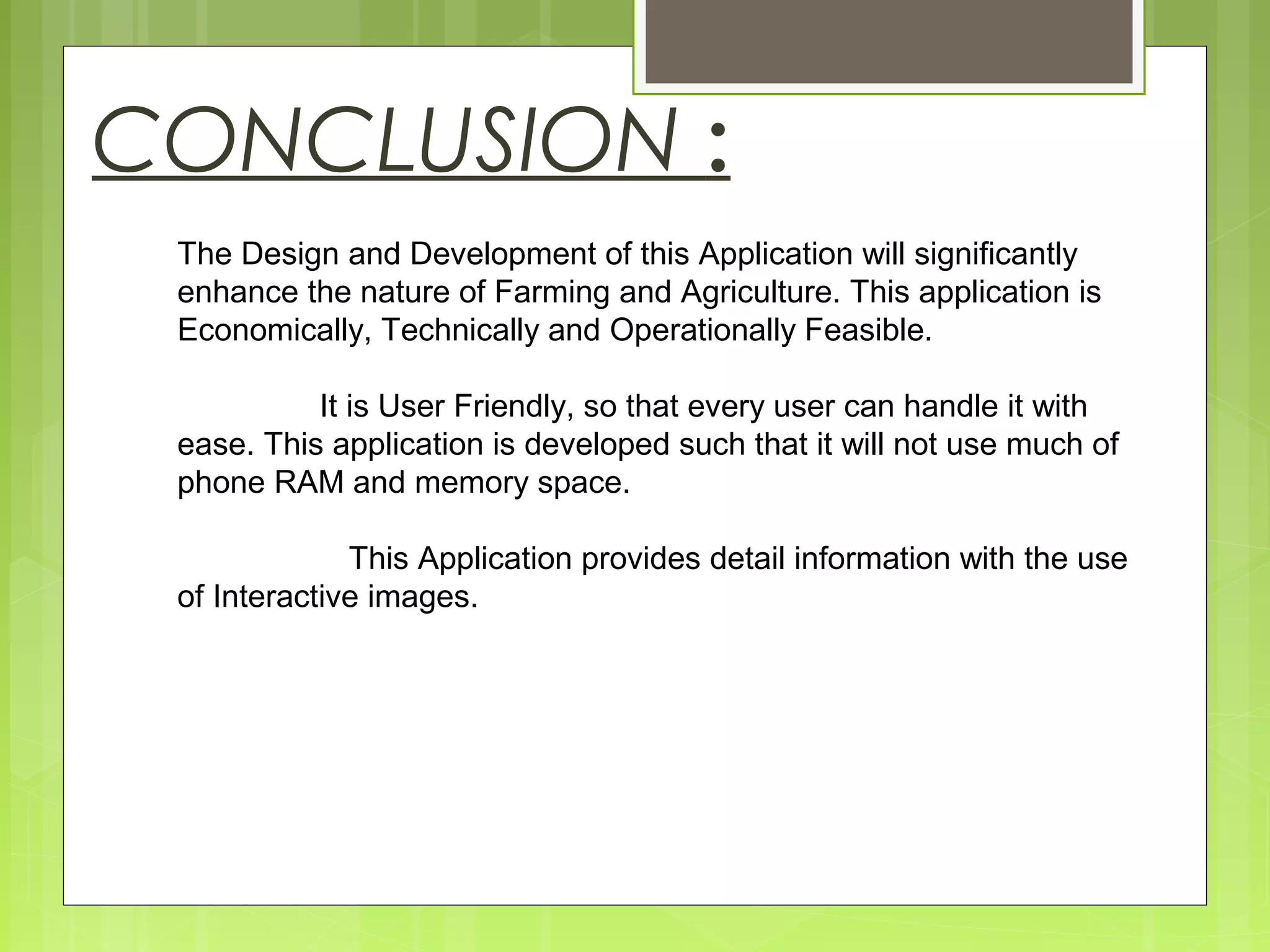 CONCLUSION :

The Design and Development of this Application will significantly enhance the nature of Farming and Agriculture. This application is Economically, Technically and Operationally Feasible.

It is User Friendly, so that every user can handle it with ease. This application is developed such that it will not use much of phone RAM and memory space.

This Application provides detail information with the use of Interactive images.